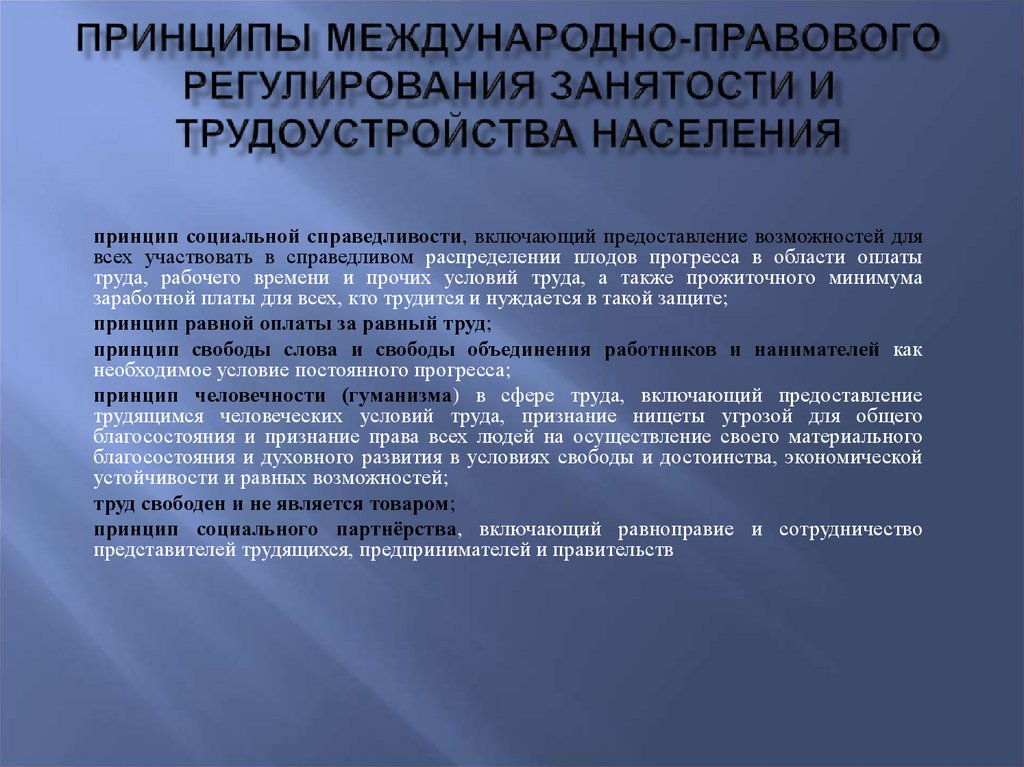 ПРИНЦИПЫ МЕЖДУНАРОДНО-ПРАВОВОГО РЕГУЛИРОВАНИЯ ЗАНЯТОСТИ И ТРУДОУСТРОЙСТВА НАСЕЛЕНИЯ

принцип социальной справедливости, включающий предоставление возможностей для всех участвовать в справедливом распределении плодов прогресса в области оплаты труда, рабочего времени и прочих условий труда, а также прожиточного минимума заработной платы для всех, кто трудится и нуждается в такой защите;

принцип равной оплаты за равный труд;

принцип свободы слова и свободы объединения работников и нанимателей как необходимое условие постоянного прогресса;

принцип человечности (гуманизма) в сфере труда, включающий предоставление трудящимся человеческих условий труда, признание нищеты угрозой для общего благосостояния и признание права всех людей на осуществление своего материального благосостояния и духовного развития в условиях свободы и достоинства, экономической устойчивости и равных возможностей;

труд свободен и не является товаром;

принцип социального партнёрства, включающий равноправие и сотрудничество представителей трудящихся, предпринимателей и правительств